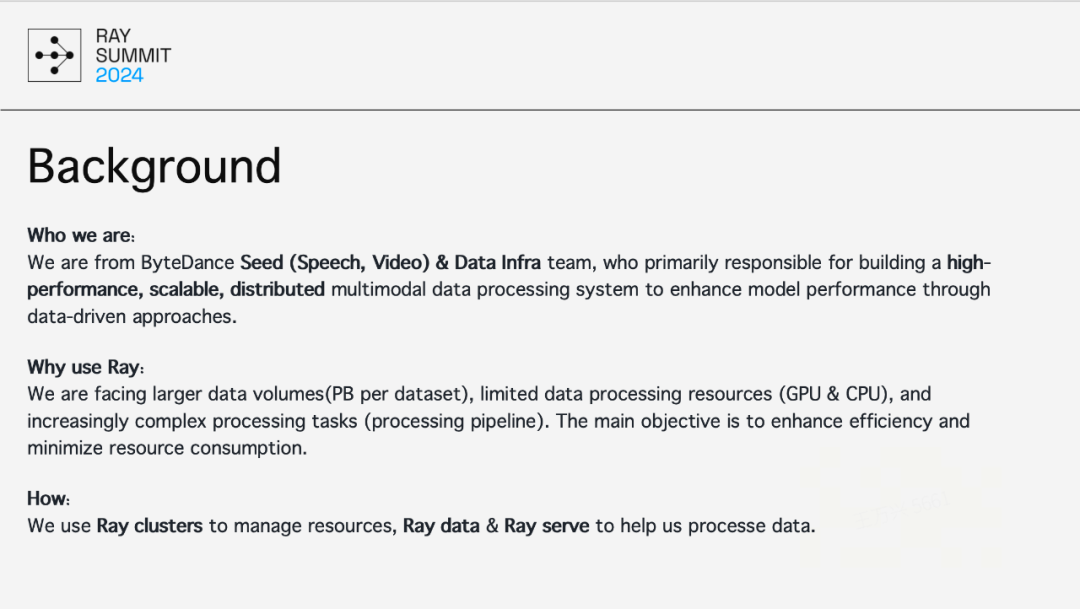 RAY
SUMMIT
2024

Background

Who we are:
We are from ByteDance Seed (Speech, Video) & Data Infra team, who primarily responsible for building a high-performance, scalable, distributed multimodal data processing system to enhance model performance through data-driven approaches.

Why use Ray:
We are facing larger data volumes(PB per dataset), limited data processing resources (GPU & CPU), and increasingly complex processing tasks (processing pipeline). The main objective is to enhance efficiency and minimize resource consumption.

How:
We use Ray clusters to manage resources, Ray data & Ray serve to help us processe data.